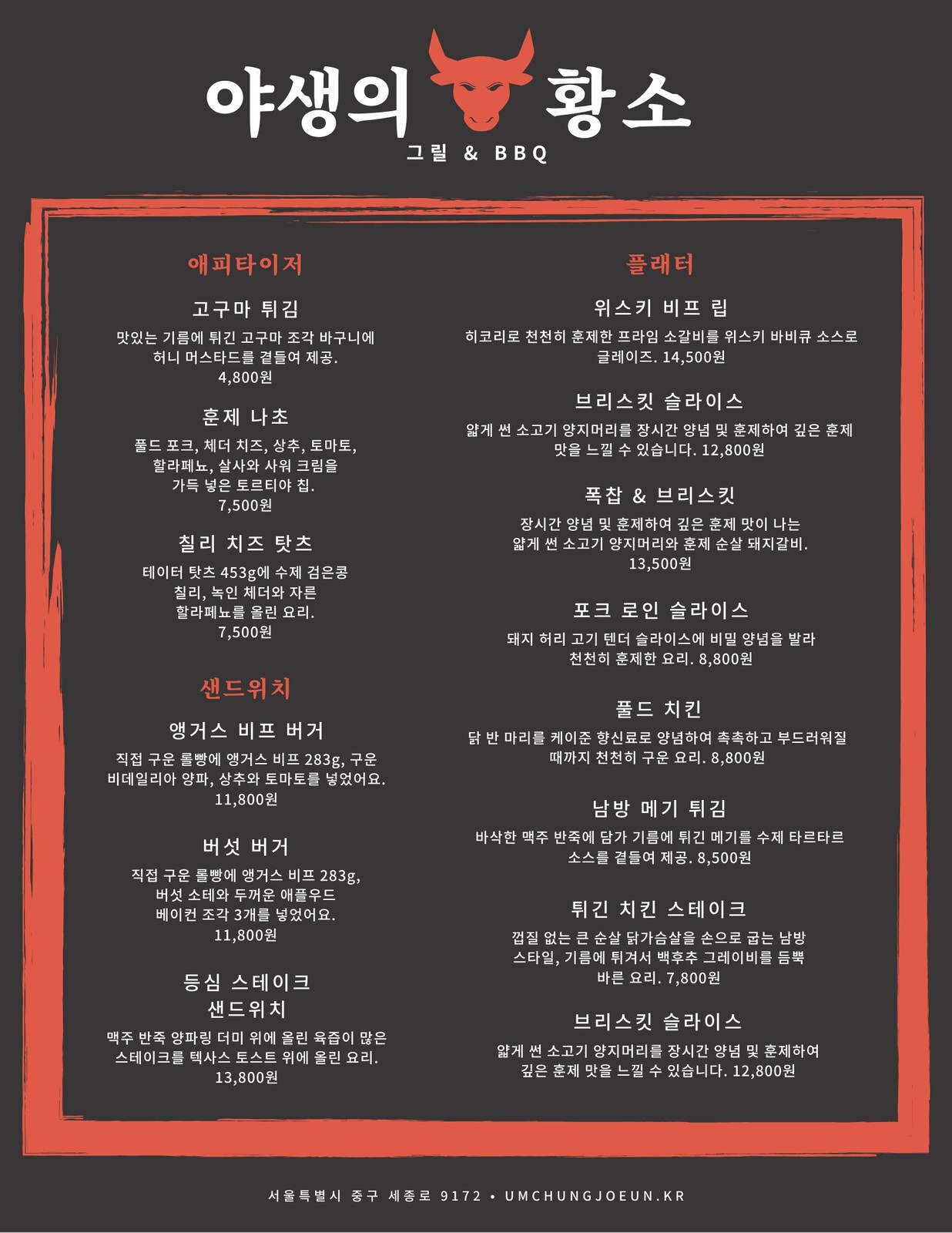 야생의 황소
그릴 & BBQ

애피타이저

고구마 튀김
맛있는 기름에 튀긴 고구마 조각 바구니에 허니 머스타드를 곁들여 제공.
4,800원

훈제 나초
풀드 포크, 체더 치즈, 상추, 토마토, 할라페뇨, 살사와 사워 크림을 가득 넣은 토르티야 칩.
7,500원

칠리 치즈 탓츠
테이터 탓츠 453g에 수제 검은콩 칠리, 녹인 체더와 자른 할라페뇨를 올린 요리.
7,500원

샌드위치

앵거스 비프 버거
직접 구운 롤빵에 앵거스 비프 283g, 구운 비데일리아 양파, 상추와 토마토를 넣었어요.
11,800원

버섯 버거
직접 구운 롤빵에 앵거스 비프 283g, 버섯 소테와 두꺼운 애플우드 베이컨 조각 3개를 넣었어요.
11,800원

등심 스테이크 샌드위치
맥주 반죽 양파링 더미 위에 올린 육즙이 많은 스테이크를 텍사스 토스트 위에 올린 요리.
13,800원

플래터

위스키 비프 립
히코리로 천천히 훈제한 프라임 소갈비를 위스키 바비큐 소스로 글레이즈. 14,500원

브리스킷 슬라이스
얇게 썬 소고기 양지머리를 장시간 양념 및 훈제하여 깊은 훈제 맛을 느낄 수 있습니다. 12,800원

폭찹 & 브리스킷
장시간 양념 및 훈제하여 깊은 훈제 맛이 나는 얇게 썬 소고기 양지머리와 훈제 순살 돼지갈비.
13,500원

포크 로인 슬라이스
돼지 허리 고기 텐더 슬라이스에 비밀 양념을 발라 천천히 훈제한 요리. 8,800원

풀드 치킨
닭 반 마리를 케이준 향신료로 양념하여 촉촉하고 부드러워질 때까지 천천히 구운 요리. 8,800원

남방 메기 튀김
바삭한 맥주 반죽에 담가 기름에 튀긴 메기를 수제 타르타르 소스를 곁들여 제공. 8,500원

튀긴 치킨 스테이크
껍질 없는 큰 순살 닭가슴살을 손으로 굽는 남방 스타일, 기름에 튀겨서 백후추 그레이비를 듬뿍 바른 요리. 7,800원

브리스킷 슬라이스
얇게 썬 소고기 양지머리를 장시간 양념 및 훈제하여 깊은 훈제 맛을 느낄 수 있습니다. 12,800원

서울특별시 중구 세종로 9172 • UMCHUNGJOEUN.KR